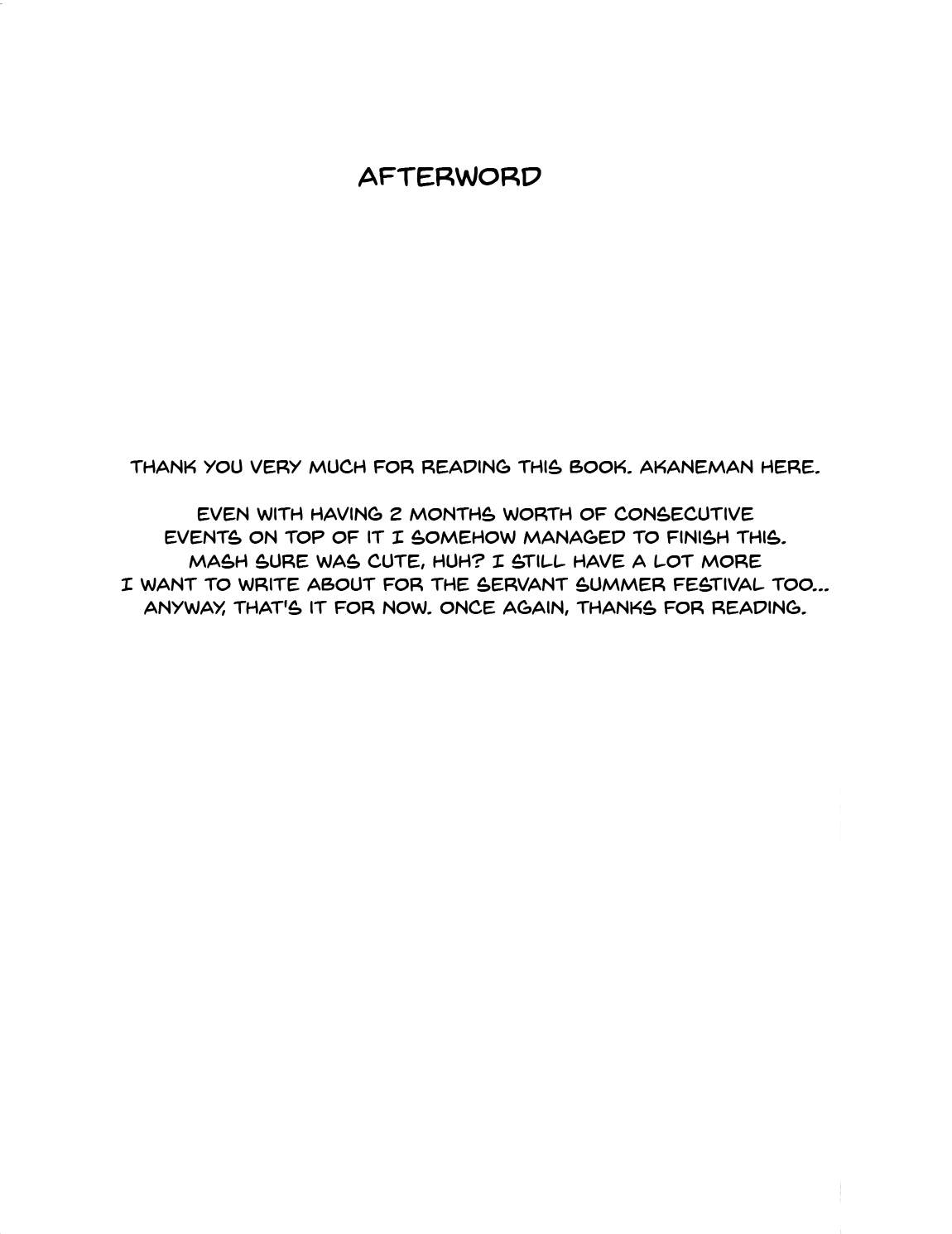 AFTERWORD

THANK YOU VERY MUCH FOR READING THIS BOOK. AKANEMAN HERE.

EVEN WITH HAVING 2 MONTHS WORTH OF CONSECUTIVE EVENTS ON TOP OF IT I SOMEHOW MANAGED TO FINISH THIS. MASH SURE WAS CUTE, HUH? I STILL HAVE A LOT MORE I WANT TO WRITE ABOUT FOR THE SERVANT SUMMER FESTIVAL TOO... ANYWAY, THAT'S IT FOR NOW. ONCE AGAIN, THANKS FOR READING.